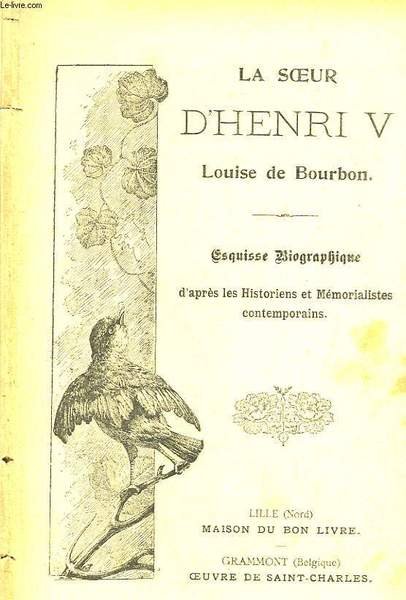 Le-livre.com

LA SŒUR

D'HENRI V

Louise de Bourbon.

Esquisse Biographique

d'après les Historiens et Mémorialistes contemporains.

LILLE (Nord)
MAISON DU BON LIVRE.

GRAMMONT (Belgique)
ŒUVRE DE SAINT-CHARLES.